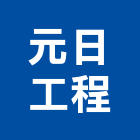 元日
工程